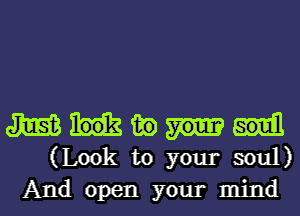 Just look to your soul
(Look to your soul)
And open your mind